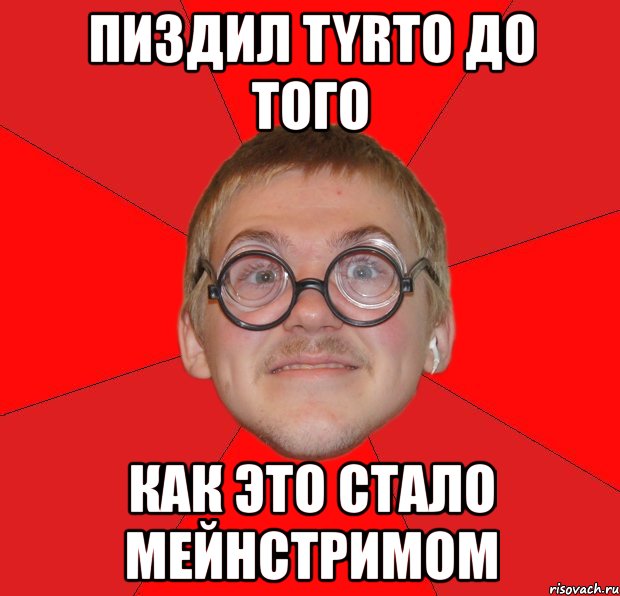 ПИЗДИЛ TYRTO ДО ТОГО

КАК ЭТО СТАЛО МЕЙНСТРИМОМ

risovach.ru